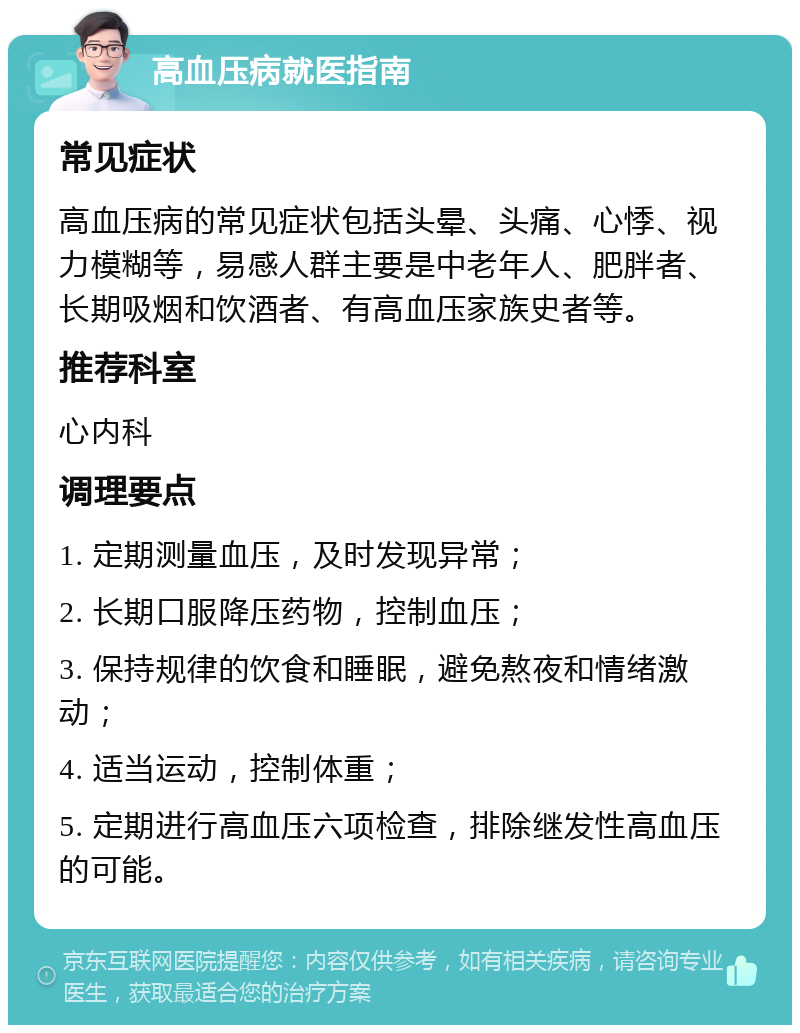 高血压病就医指南

常见症状

高血压病的常见症状包括头晕、头痛、心悸、视力模糊等，易感人群主要是中老年人、肥胖者、长期吸烟和饮酒者、有高血压家族史者等。

推荐科室

心内科

调理要点

1. 定期测量血压，及时发现异常；

2. 长期口服降压药物，控制血压；

3. 保持规律的饮食和睡眠，避免熬夜和情绪激动；

4. 适当运动，控制体重；

5. 定期进行高血压六项检查，排除继发性高血压的可能。

京东互联网医院提醒您：内容仅供参考，如有相关疾病，请咨询专业医生，获取最适合您的治疗方案